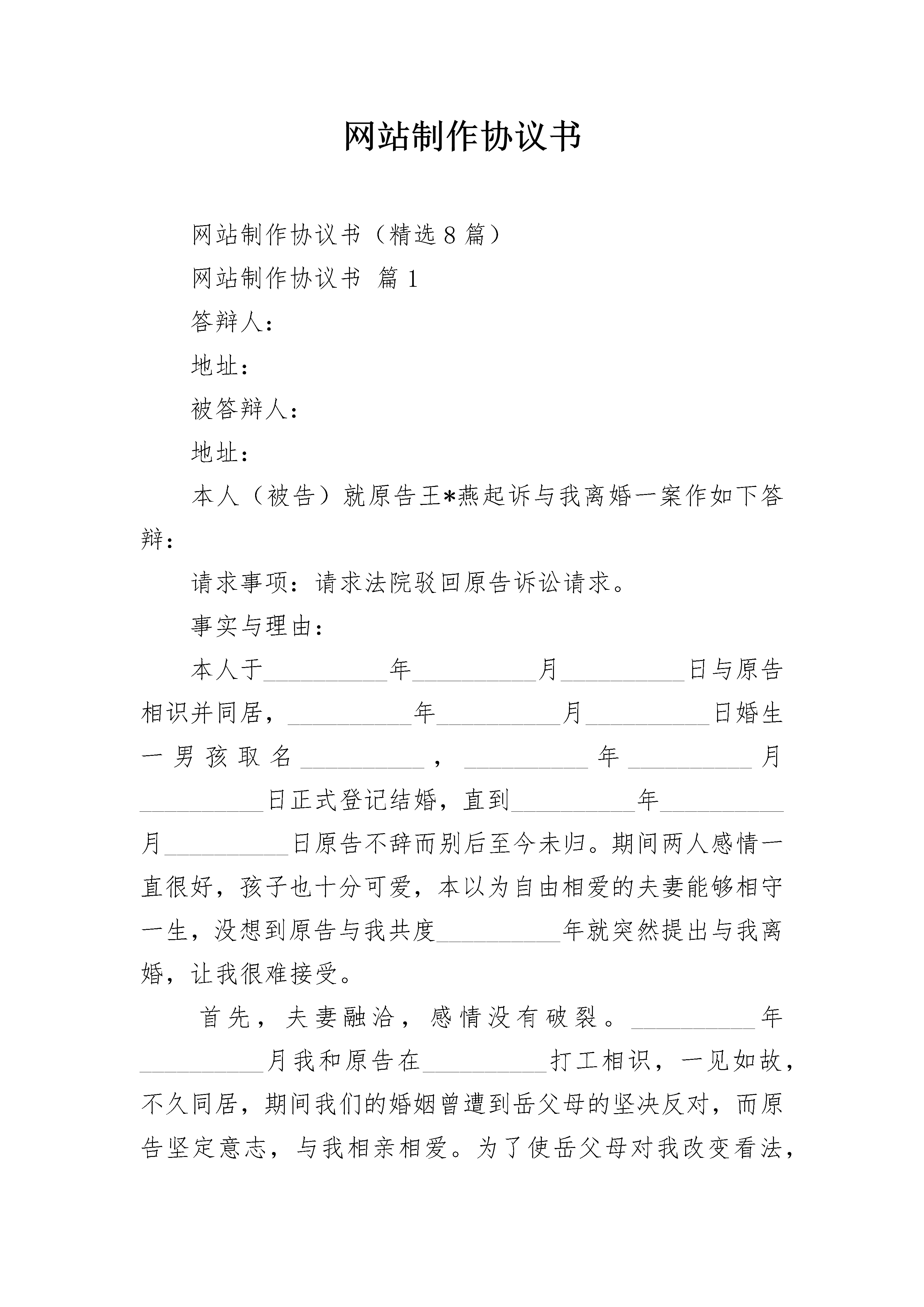 网站制作协议书

网站制作协议书（精选8篇）

网站制作协议书 篇1

答辩人：

地址：

被答辩人：

地址：

本人（被告）就原告王*燕起诉与我离婚一案作如下答辩：

请求事项：请求法院驳回原告诉讼请求。

事实与理由：

本人于__________年__________月__________日与原告相识并同居，__________年__________月__________日婚生一男孩取名__________，__________年__________月__________日正式登记结婚，直到__________年__________月__________日原告不辞而别后至今未归。期间两人感情一直很好，孩子也十分可爱，本以为自由相爱的夫妻能够相守一生，没想到原告与我共度__________年就突然提出与我离婚，让我很难接受。

首先，夫妻融洽，感情没有破裂。__________年__________月我和原告在__________打工相识，一见如故，不久同居，期间我们的婚姻曾遭到岳父母的坚决反对，而原告坚定意志，与我相亲相爱。为了使岳父母对我改变看法，